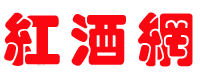 紅酒網